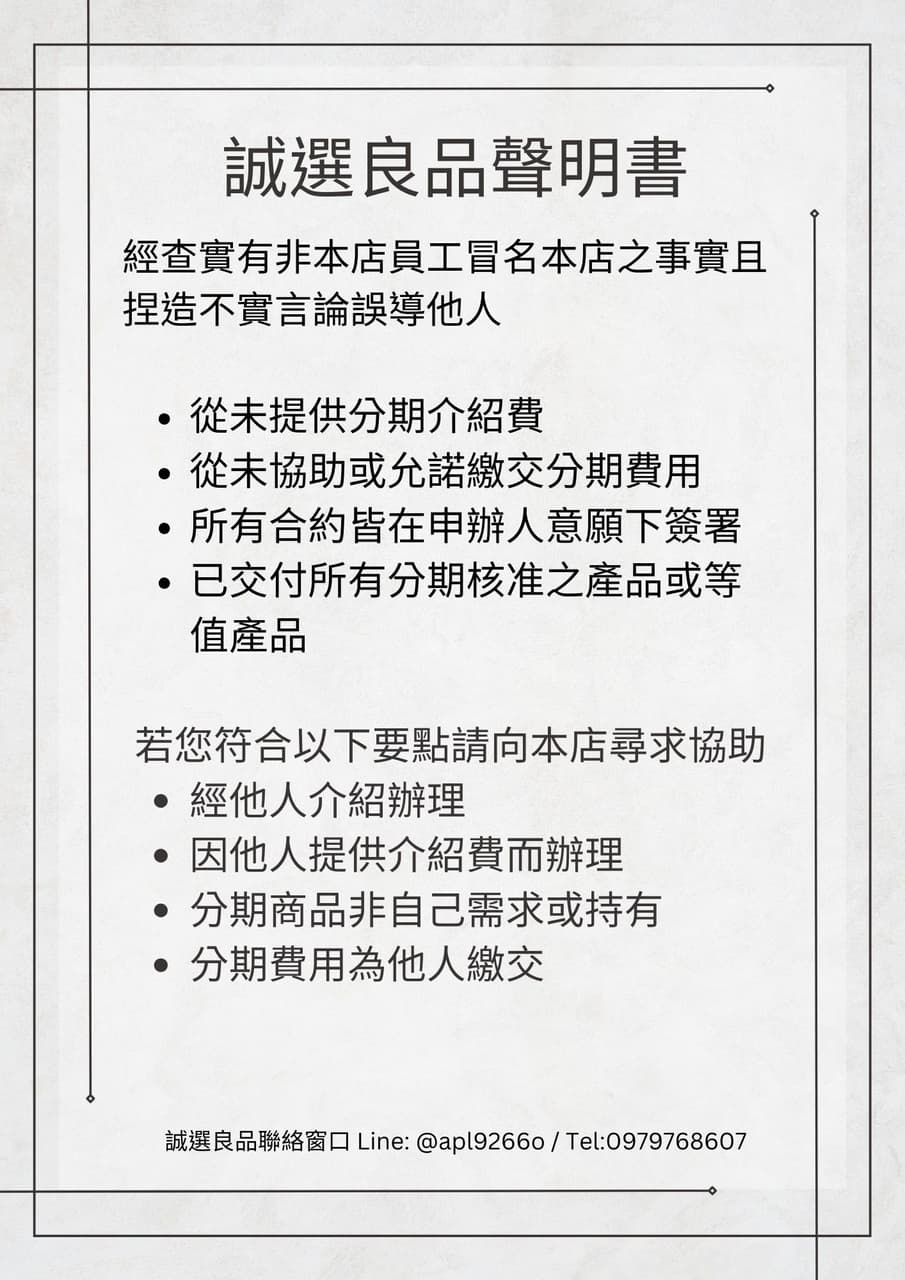 誠選良品聲明書

經查實有非本店員工冒名本店之事實且捏造不實言論誤導他人

• 從未提供分期介紹費
• 從未協助或允諾繳交分期費用
• 所有合約皆在申辦人意願下簽署
• 已交付所有分期核准之產品或等值產品

若您符合以下要點請向本店尋求協助
• 經他人介紹辦理
• 因他人提供介紹費而辦理
• 分期商品非自己需求或持有
• 分期費用為他人繳交

誠選良品聯絡窗口 Line: @apl9266o / Tel:0979768607